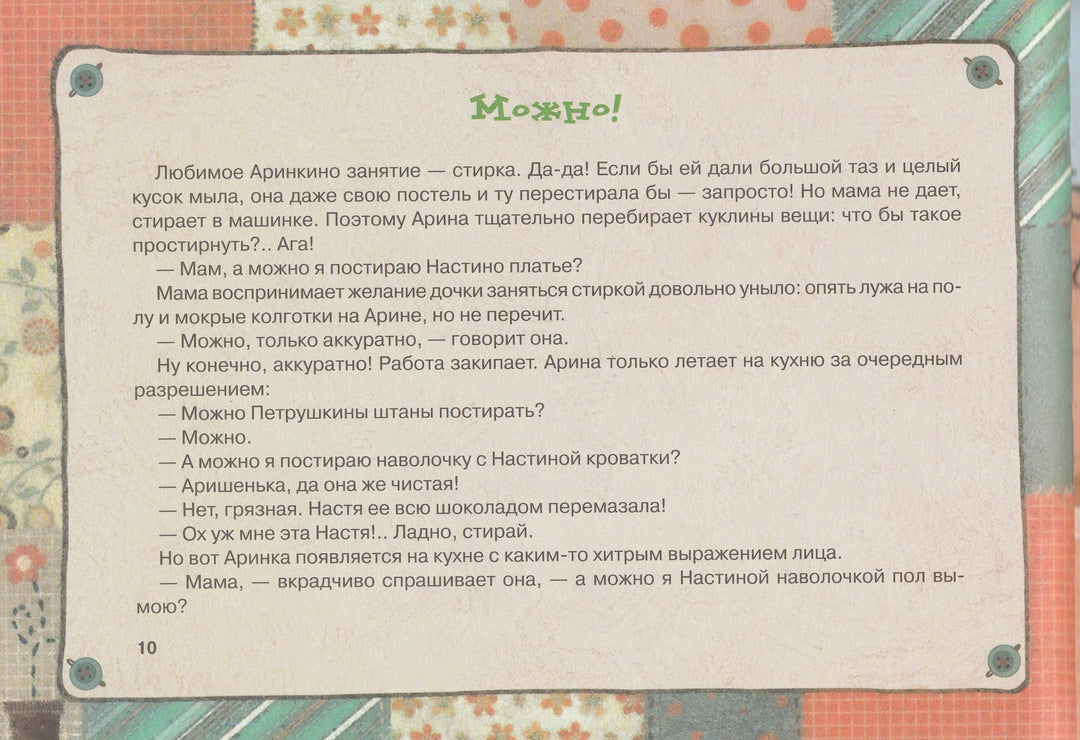 Можно!

Любимое Аринкино занятие — стирка. Да-да! Если бы ей дали большой таз и целый кусок мыла, она даже свою постель и ту перестирала бы — запросто! Но мама не дает, стирает в машинке. Поэтому Арина тщательно перебирает куклины вещи: что бы такое простирнуть?.. Ага!

— Мам, а можно я постираю Настино платье?

Мама воспринимает желание дочки заняться стиркой довольно уныло: опять лужа на полу и мокрые колготки на Арине, но не перечит.

— Можно, только аккуратно, — говорит она.

Ну конечно, аккуратно! Работа закипает. Арина только летает на кухню за очередным разрешением:

— Можно Петрушкины штаны постирать?

— Можно.

— А можно я постираю наволочку с Настиной кроватки?

— Аришенька, да она же чистая!

— Нет, грязная. Настя ее всю шоколадом перемазала!

— Ох уж мне эта Настя!.. Ладно, стирай.

Но вот Аринка появляется на кухне с каким-то хитрым выражением лица.

— Мама, — вкрадчиво спрашивает она, — а можно я Настиной наволочкой пол вымою?

10